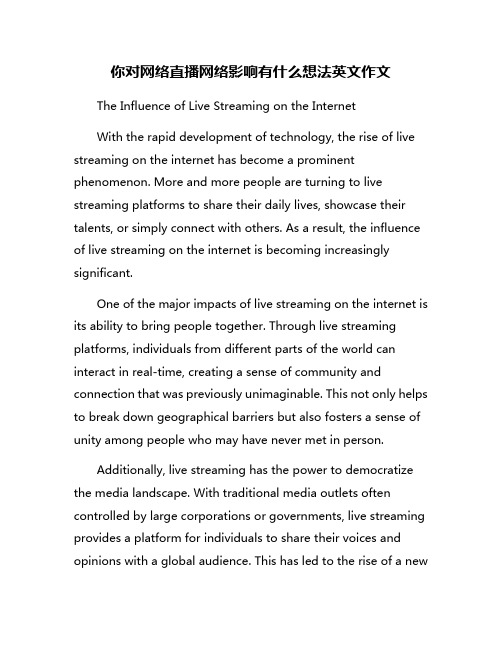 你对网络直播网络影响有什么想法英文作文

The Influence of Live Streaming on the Internet

With the rapid development of technology, the rise of live streaming on the internet has become a prominent phenomenon. More and more people are turning to live streaming platforms to share their daily lives, showcase their talents, or simply connect with others. As a result, the influence of live streaming on the internet is becoming increasingly significant.

One of the major impacts of live streaming on the internet is its ability to bring people together. Through live streaming platforms, individuals from different parts of the world can interact in real-time, creating a sense of community and connection that was previously unimaginable. This not only helps to break down geographical barriers but also fosters a sense of unity among people who may have never met in person.

Additionally, live streaming has the power to democratize the media landscape. With traditional media outlets often controlled by large corporations or governments, live streaming provides a platform for individuals to share their voices and opinions with a global audience. This has led to the rise of a new